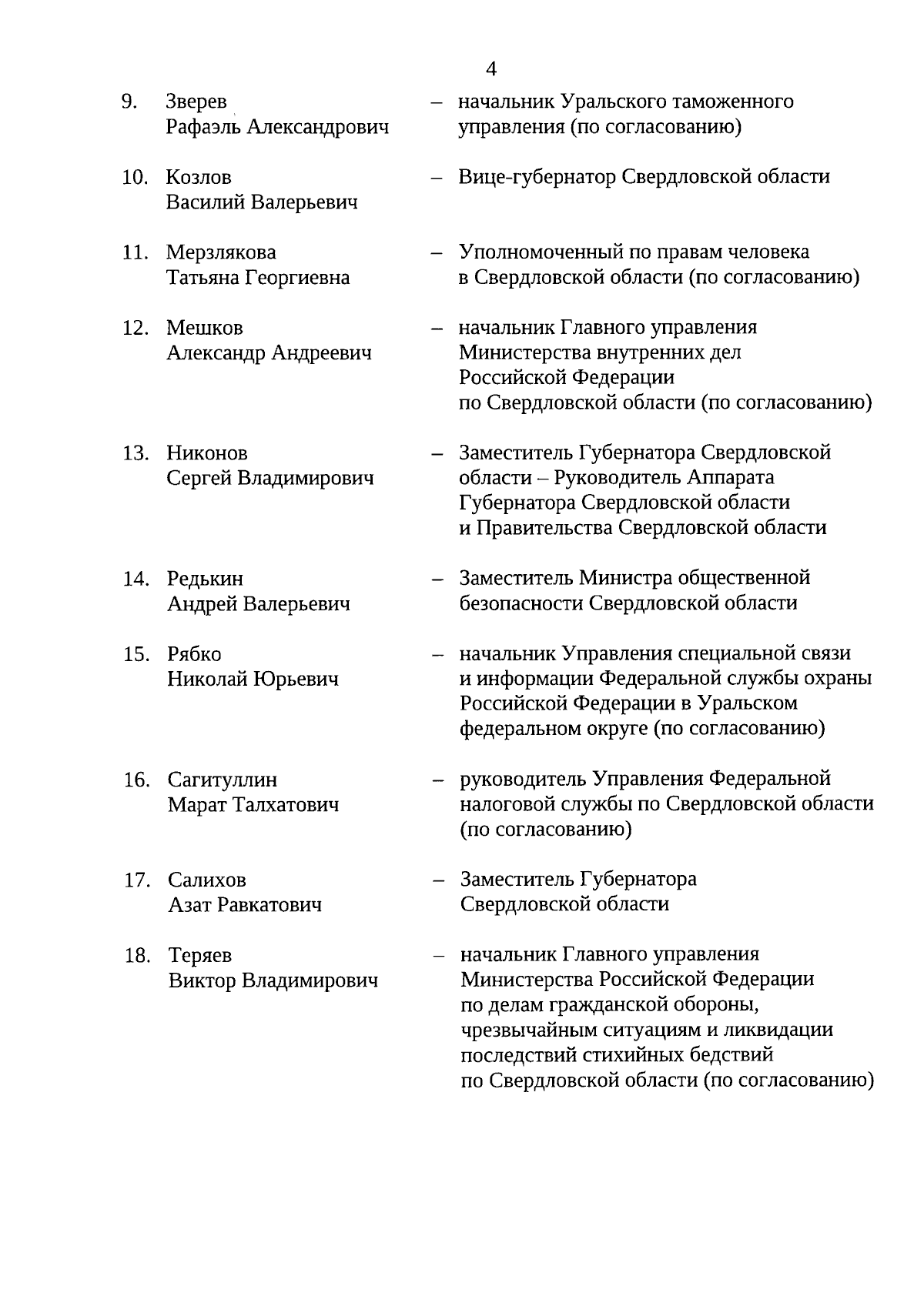 4

9. Зверев Рафаэль Александрович – начальник Уральского таможенного управления (по согласованию)

10. Козлов Василий Валерьевич – Вице-губернатор Свердловской области

11. Мерзлякова Татьяна Георгиевна – Уполномоченный по правам человека в Свердловской области (по согласованию)

12. Мешков Александр Андреевич – начальник Главного управления Министерства внутренних дел Российской Федерации по Свердловской области (по согласованию)

13. Никонов Сергей Владимирович – Заместитель Губернатора Свердловской области – Руководитель Аппарата Губернатора Свердловской области и Правительства Свердловской области

14. Редькин Андрей Валерьевич – Заместитель Министра общественной безопасности Свердловской области

15. Рябко Николай Юрьевич – начальник Управления специальной связи и информации Федеральной службы охраны Российской Федерации в Уральском федеральном округе (по согласованию)

16. Сагитуллин Марат Талхатович – руководитель Управления Федеральной налоговой службы по Свердловской области (по согласованию)

17. Салихов Азат Равкатович – Заместитель Губернатора Свердловской области

18. Теряев Виктор Владимирович – начальник Главного управления Министерства Российской Федерации по делам гражданской обороны, чрезвычайным ситуациям и ликвидации последствий стихийных бедствий по Свердловской области (по согласованию)